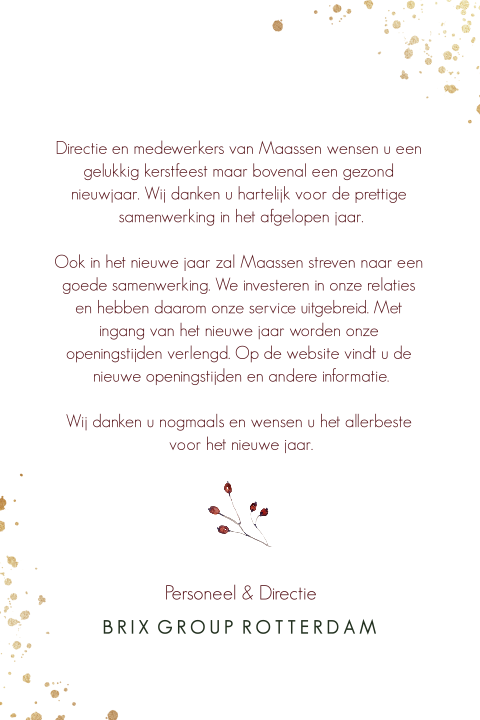 Directie en medewerkers van Maassen wensen u een gelukkig kerstfeest maar bovenal een gezond nieuwjaar. Wij danken u hartelijk voor de prettige samenwerking in het afgelopen jaar.

Ook in het nieuwe jaar zal Maassen streven naar een goede samenwerking. We investeren in onze relaties en hebben daarom onze service uitgebreid. Met ingang van het nieuwe jaar worden onze openingstijden verlengd. Op de website vindt u de nieuwe openingstijden en andere informatie.

Wij danken u nogmaals en wensen u het allerbeste voor het nieuwe jaar.

Personeel & Directie

BRIX GROUP ROTTERDAM